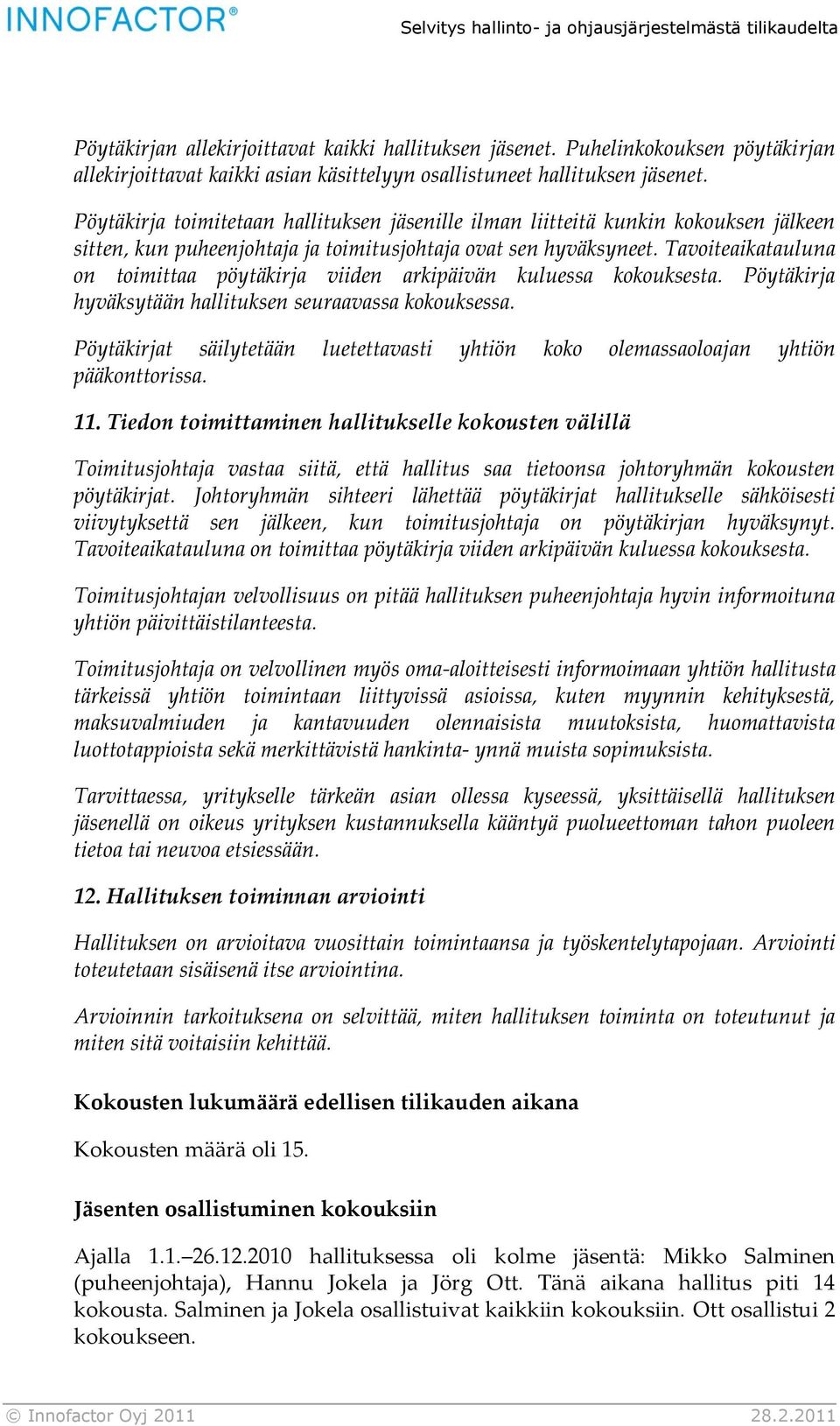 INNOFACTOR®

Selvitys hallinto- ja ohjausjärjestelmästä tilikaudelta

Pöytäkirjan allekirjoittavat kaikki hallituksen jäsenet. Puhelinkokouksen pöytäkirjan allekirjoittavat kaikki asian käsittelyyn osallistuneet hallituksen jäsenet.

Pöytäkirja toimitetaan hallituksen jäsenille ilman liitteitä kunkin kokouksen jälkeen sitten, kun puheenjohtaja ja toimitusjohtaja ovat sen hyväksyneet. Tavoiteaikatauluna on toimittaa pöytäkirja viiden arkipäivän kuluessa kokouksesta. Pöytäkirja hyväksytään hallituksen seuraavassa kokouksessa.

Pöytäkirjat säilytetään luetettavasti yhtiön koko olemassaoloajan yhtiön pääkonttorissa.

11. Tiedon toimittaminen hallitukselle kokousten välillä

Toimitusjohtaja vastaa siitä, että hallitus saa tietoonsa johtoryhmän kokousten pöytäkirjat. Johtoryhmän sihteeri lähettää pöytäkirjat hallitukselle sähköisesti viivytyksettä sen jälkeen, kun toimitusjohtaja on pöytäkirjan hyväksynyt. Tavoiteaikatauluna on toimittaa pöytäkirja viiden arkipäivän kuluessa kokouksesta.

Toimitusjohtajan velvollisuus on pitää hallituksen puheenjohtaja hyvin informoituna yhtiön päivittäistilanteesta.

Toimitusjohtaja on velvollinen myös oma-aloitteisesti informoimaan yhtiön hallitusta tärkeissä yhtiön toimintaan liittyvissä asioissa, kuten myynnin kehityksestä, maksuvalmiuden ja kantavuuden olennaisista muutoksista, huomattavista luottotappioista sekä merkittävistä hankinta- ynnä muista sopimuksista.

Tarvittaessa, yritykselle tärkeän asian ollessa kyseessä, yksittäisellä hallituksen jäsenellä on oikeus yrityksen kustannuksella kääntyä puolueettoman tahon puoleen tietoa tai neuvoa etsiessään.

12. Hallituksen toiminnan arviointi

Hallituksen on arvioitava vuosittain toimintaansa ja työskentelytapojaan. Arviointi toteutetaan sisäisenä itse arviointina.

Arvioinnin tarkoituksena on selvittää, miten hallituksen toiminta on toteutunut ja miten sitä voitaisiin kehittää.

Kokousten lukumäärä edellisen tilikauden aikana

Kokousten määrä oli 15.

Jäsenten osallistuminen kokouksiin

Ajalla 1.1.–26.12.2010 hallituksessa oli kolme jäsentä: Mikko Salminen (puheenjohtaja), Hannu Jokela ja Jörg Ott. Tänä aikana hallitus piti 14 kokousta. Salminen ja Jokela osallistuivat kaikkiin kokouksiin. Ott osallistui 2 kokoukseen.

© Innofactor Oyj 2011

28.2.2011